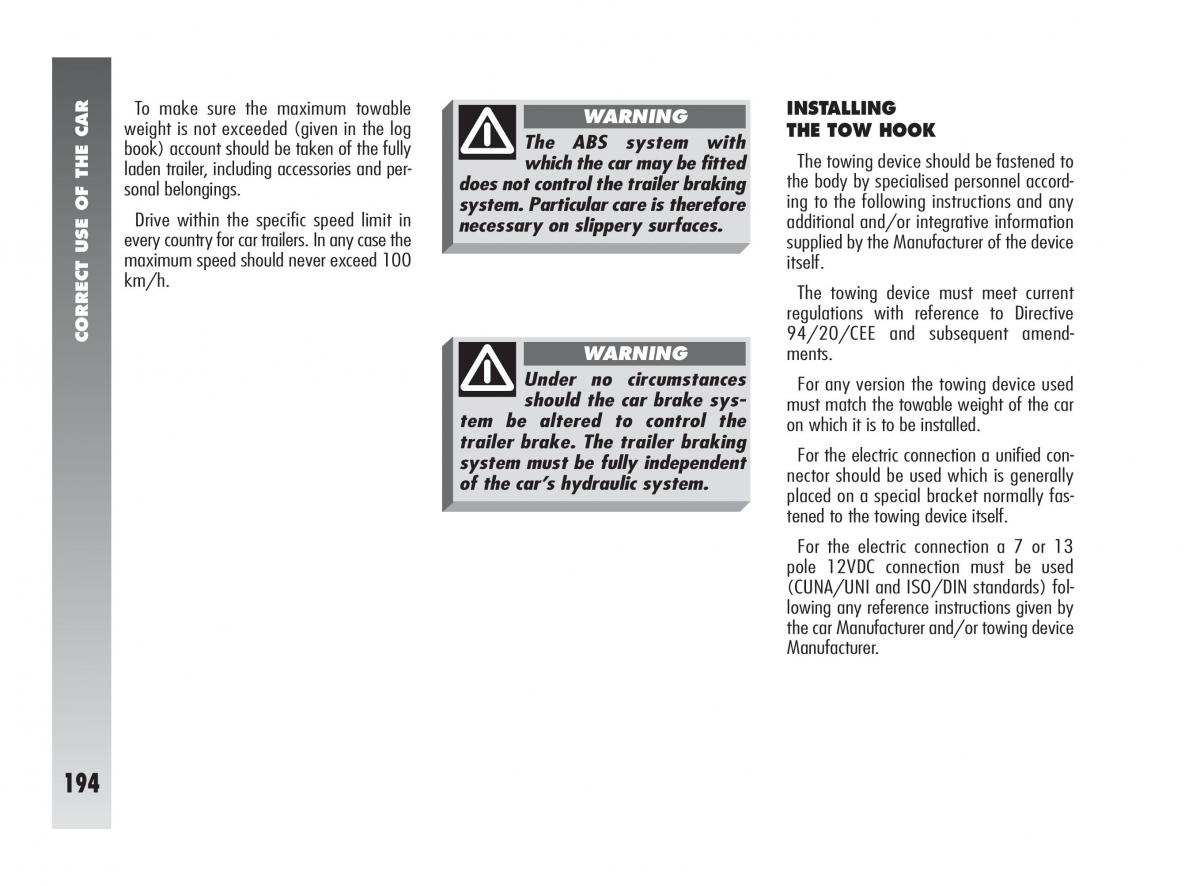 CORRECT USE OF THE CAR

To make sure the maximum towable weight is not exceeded (given in the log book) account should be taken of the fully laden trailer, including accessories and personal belongings.

Drive within the specific speed limit in every country for car trailers. In any case the maximum speed should never exceed 100 km/h.

WARNING
The ABS system with which the car may be fitted does not control the trailer braking system. Particular care is therefore necessary on slippery surfaces.

WARNING
Under no circumstances should the car brake system be altered to control the trailer brake. The trailer braking system must be fully independent of the car's hydraulic system.

INSTALLING
THE TOW HOOK

The towing device should be fastened to the body by specialised personnel according to the following instructions and any additional and/or integrative information supplied by the Manufacturer of the device itself.

The towing device must meet current regulations with reference to Directive 94/20/CEE and subsequent amendments.

For any version the towing device used must match the towable weight of the car on which it is to be installed.

For the electric connection a unified connector should be used which is generally placed on a special bracket normally fastened to the towing device itself.

For the electric connection a 7 or 13 pole 12VDC connection must be used (CUNA/UNI and ISO/DIN standards) following any reference instructions given by the car Manufacturer and/or towing device Manufacturer.

194